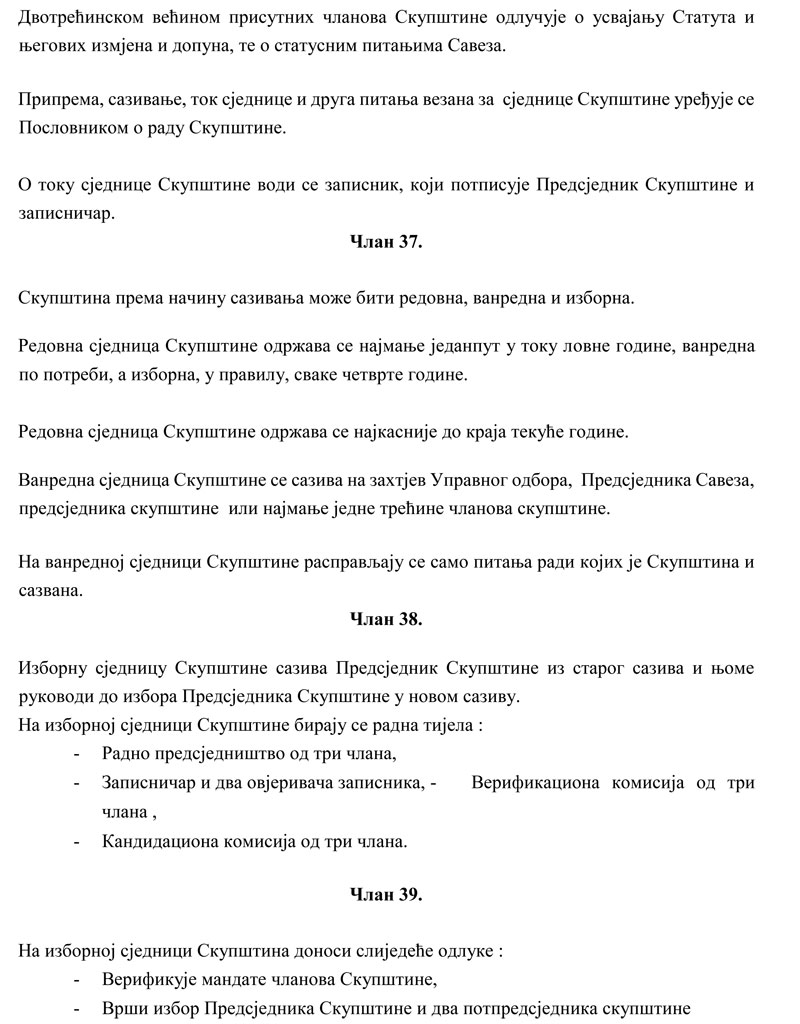 Двотрећинском већином присутних чланова Скупштине одлучује о усвајању Статута и његових измјена и допуна, те о статусним питањима Савеза.

Припрема, сазивање, ток сједнице и друга питања везана за сједнице Скупштине уређује се Пословником о раду Скупштине.

О току сједнице Скупштине води се записник, који потписује Предсједник Скупштине и записничар.

Члан 37.

Скупштина према начину сазивања може бити редовна, ванредна и изборна.

Редовна сједница Скупштине одржава се најмање једанпут у току ловне године, ванредна по потреби, а изборна, у правилу, сваке четврте године.

Редовна сједница Скупштине одржава се најкасније до краја текуће године.

Ванредна сједница Скупштине се сазива на захтјев Управног одбора, Предсједника Савеза, предсједника скупштине или најмање једне трећине чланова скупштине.

На ванредној сједници Скупштине расправљају се само питања ради којих је Скупштина и сазвана.

Члан 38.

Изборну сједницу Скупштине сазива Предсједник Скупштине из старог сазива и њоме руководи до избора Предсједника Скупштине у новом сазиву.
На изборној сједници Скупштине бирају се радна тијела :
- Радно предсједништво од три члана,
- Записничар и два овјеривача записника, - Верификациона комисија од три члана ,
- Кандидациона комисија од три члана.

Члан 39.

На изборној сједници Скупштина доноси слиједеће одлуке :
- Верификује мандате чланова Скупштине,
- Врши избор Предсједника Скупштине и два потпредсједника скупштине